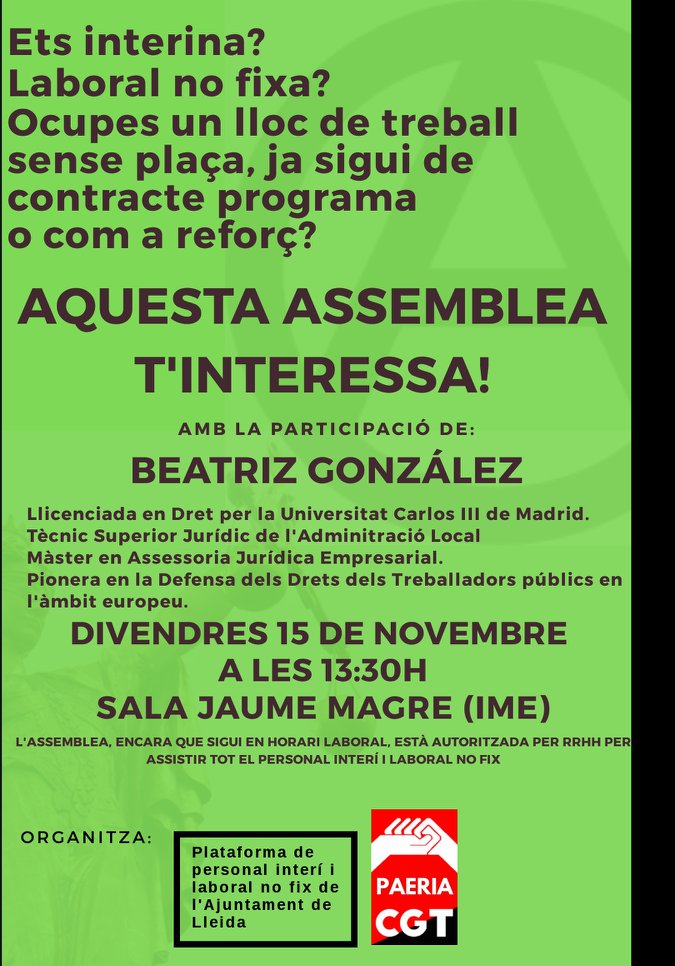 Ets interina?
Laboral no fixa?
Ocupes un lloc de treball sense plaça, ja sigui de contracte programa o com a reforç?

AQUESTA ASSEMBLEA T'INTERESSA!

AMB LA PARTICIPACIÓ DE:

BEATRIZ GONZÁLEZ

Llicenciada en Dret per la Universitat Carlos III de Madrid.
Tècnic Superior Jurídic de l'Adminitració Local
Màster en Assessoria Jurídica Empresarial.
Pionera en la Defensa dels Drets dels Treballadors públics en l'àmbit europeu.

DIVENDRES 15 DE NOVEMBRE
A LES 13:30H
SALA JAUME MAGRE (IME)

L'ASSEMBLEA, ENCARA QUE SIGUI EN HORARI LABORAL, ESTÀ AUTORITZADA PER RRHH PER ASSISTIR TOT EL PERSONAL INTERÍ I LABORAL NO FIX

ORGANITZA:

Plataforma de personal interí i laboral no fix de l'Ajuntament de Lleida

PAERIA
CGT